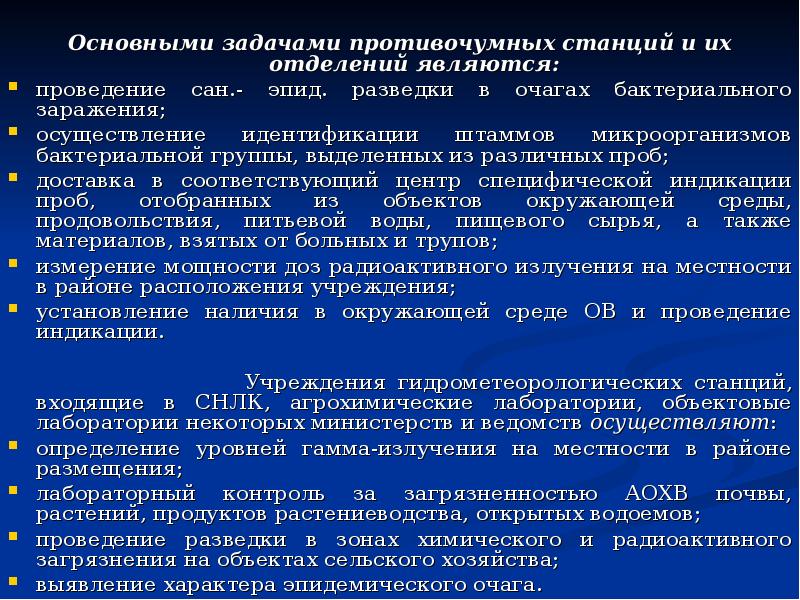 Основными задачами противочумных станций и их отделений являются:

проведение сан.- эпид. разведки в очагах бактериального заражения;

осуществление идентификации штаммов микроорганизмов бактериальной группы, выделенных из различных проб;

доставка в соответствующий центр специфической индикации проб, отобранных из объектов окружающей среды, продовольствия, питьевой воды, пищевого сырья, а также материалов, взятых от больных и трупов;

измерение мощности доз радиоактивного излучения на местности в районе расположения учреждения;

установление наличия в окружающей среде ОВ и проведение индикации.

Учреждения гидрометеорологических станций, входящие в СНЛК, агрохимические лаборатории, объектовые лаборатории некоторых министерств и ведомств осуществляют:

определение уровней гамма-излучения на местности в районе размещения;

лабораторный контроль за загрязненностью АОХВ почвы, растений, продуктов растениеводства, открытых водоемов;

проведение разведки в зонах химического и радиоактивного загрязнения на объектах сельского хозяйства;

выявление характера эпидемического очага.